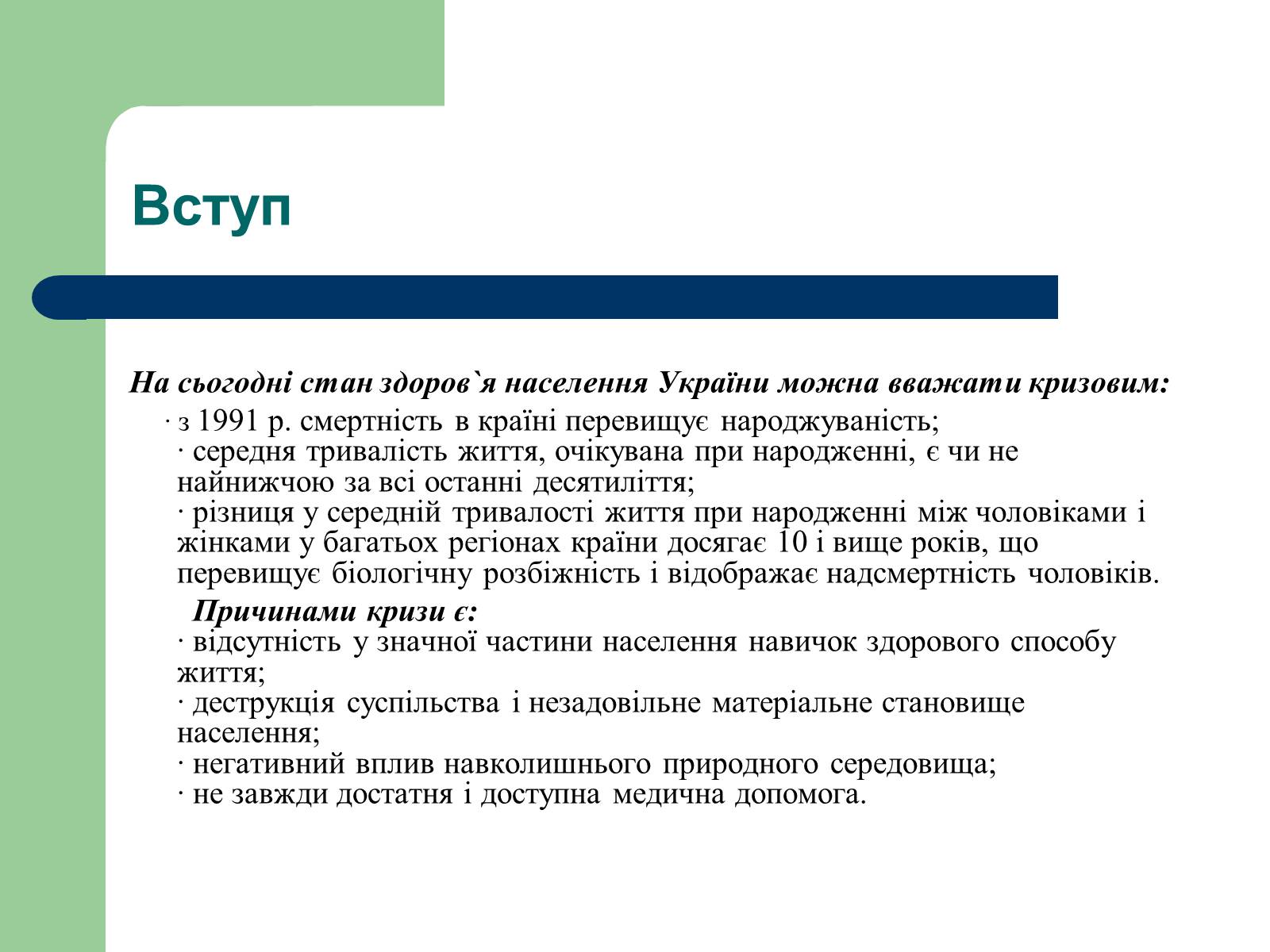 Вступ

На сьогодні стан здоров`я населення України можна вважати кризовим:

· з 1991 р. смертність в країні перевищує народжуваність;
· середня тривалість життя, очікувана при народженні, є чи не найнижчою за всі останні десятиліття;
· різниця у середній тривалості життя при народженні між чоловіками і жінками у багатьох регіонах країни досягає 10 і вище років, що перевищує біологічну розбіжність і відображає надсмертність чоловіків.

Причинами кризи є:
· відсутність у значної частини населення навичок здорового способу життя;
· деструкція суспільства і незадовільне матеріальне становище населення;
· негативний вплив навколишнього природного середовища;
· не завжди достатня і доступна медична допомога.